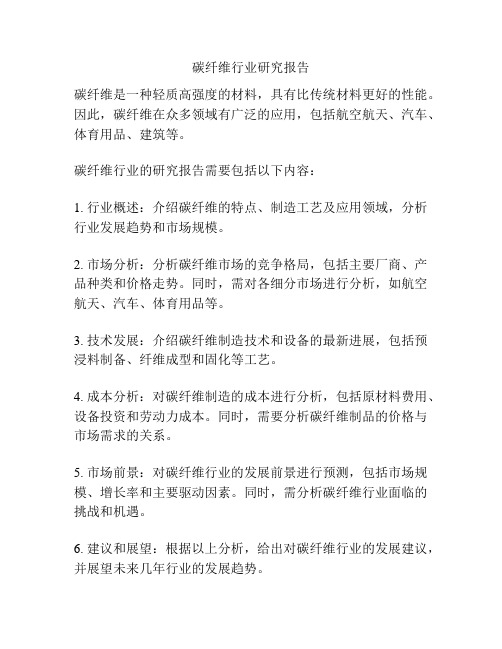 碳纤维行业研究报告

碳纤维是一种轻质高强度的材料，具有比传统材料更好的性能。因此，碳纤维在众多领域有广泛的应用，包括航空航天、汽车、体育用品、建筑等。

碳纤维行业的研究报告需要包括以下内容：

1. 行业概述：介绍碳纤维的特点、制造工艺及应用领域，分析行业发展趋势和市场规模。

2. 市场分析：分析碳纤维市场的竞争格局，包括主要厂商、产品种类和价格走势。同时，需对各细分市场进行分析，如航空航天、汽车、体育用品等。

3. 技术发展：介绍碳纤维制造技术和设备的最新进展，包括预浸料制备、纤维成型和固化等工艺。

4. 成本分析：对碳纤维制造的成本进行分析，包括原材料费用、设备投资和劳动力成本。同时，需要分析碳纤维制品的价格与市场需求的关系。

5. 市场前景：对碳纤维行业的发展前景进行预测，包括市场规模、增长率和主要驱动因素。同时，需分析碳纤维行业面临的挑战和机遇。

6. 建议和展望：根据以上分析，给出对碳纤维行业的发展建议，并展望未来几年行业的发展趋势。